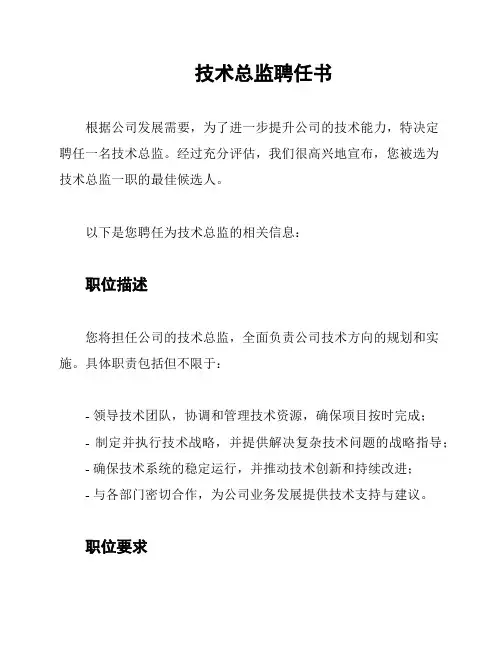 技术总监聘任书

根据公司发展需要，为了进一步提升公司的技术能力，特决定聘任一名技术总监。经过充分评估，我们很高兴地宣布，您被选为技术总监一职的最佳候选人。

以下是您聘任为技术总监的相关信息：

职位描述

您将担任公司的技术总监，全面负责公司技术方向的规划和实施。具体职责包括但不限于：

- 领导技术团队，协调和管理技术资源，确保项目按时完成；
- 制定并执行技术战略，并提供解决复杂技术问题的战略指导；
- 确保技术系统的稳定运行，并推动技术创新和持续改进；
- 与各部门密切合作，为公司业务发展提供技术支持与建议。

职位要求